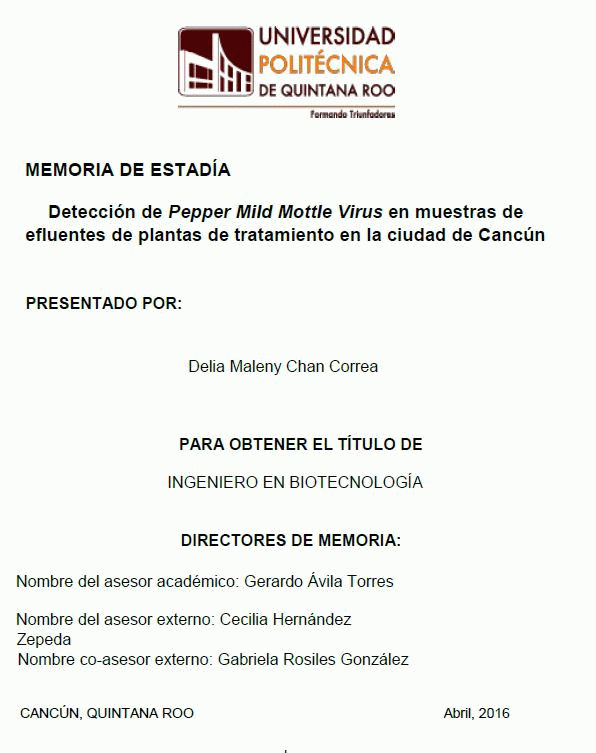 UNIVERSIDAD
POLITÉCNICA
DE QUINTANA ROO
Formando Triunfadores

MEMORIA DE ESTADÍA

Detección de Pepper Mild Mottle Virus en muestras de efluentes de plantas de tratamiento en la ciudad de Cancún

PRESENTADO POR:

Delia Maleny Chan Correa

PARA OBTENER EL TÍTULO DE

INGENIERO EN BIOTECNOLOGÍA

DIRECTORES DE MEMORIA:

Nombre del asesor académico: Gerardo Ávila Torres

Nombre del asesor externo: Cecilia Hernández Zepeda
Nombre co-asesor externo: Gabriela Rosiles González

CANCÚN, QUINTANA ROO

Abril, 2016